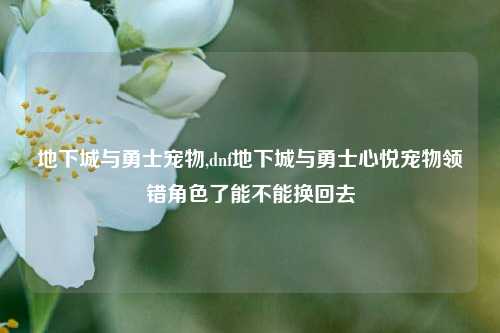 地下城与勇士宠物,dnf地下城与勇士心悦宠物领错角色了能不能换回去